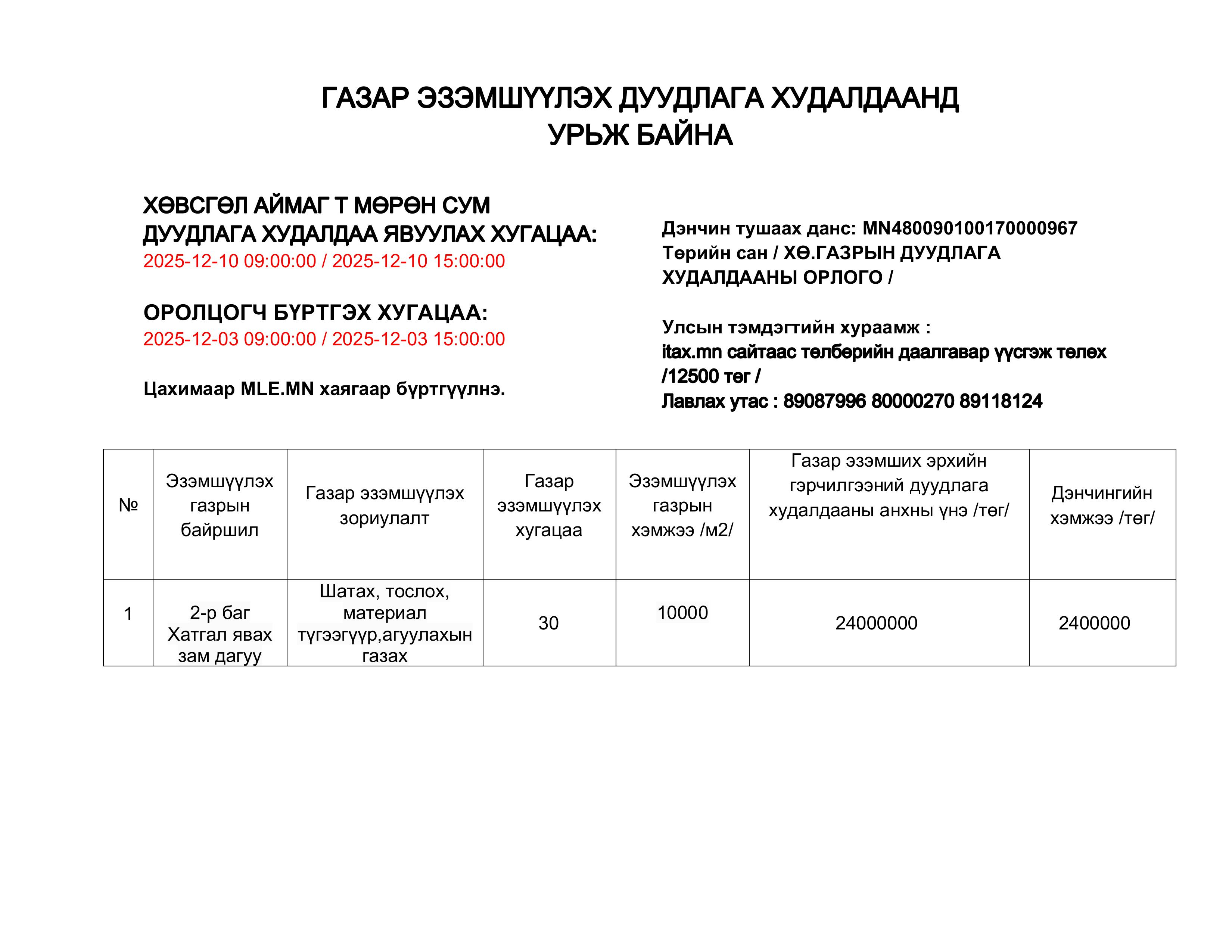 ГАЗАР ЭЗЭМШҮҮЛЭХ ДУУДЛАГА ХУДАЛДААНД
УРЬЖ БАЙНА

ХӨВСГӨЛ АЙМАГ Т МӨРӨН СУМ
ДУУДЛАГА ХУДАЛДАА ЯВУУЛАХ ХУГАЦАА:
2025-12-10 09:00:00 / 2025-12-10 15:00:00

ОРОЛЦОГЧ БҮРТГЭХ ХУГАЦАА:
2025-12-03 09:00:00 / 2025-12-03 15:00:00

Цахимаар MLE.MN хаягаар бүртгүүлнэ.

Дэнчин тушаах данс: MN480090100170000967
Төрийн сан / ХӨ.ГАЗРЫН ДУУДЛАГА ХУДАЛДААНЫ ОРЛОГО /

Улсын тэмдэгтийн хураамж :
itax.mn сайтаас төлбөрийн даалгавар үүсгэж төлөх /12500 төг /
Лавлах утас : 89087996 80000270 89118124

| № | Эзэмшүүлэх газрын байршил | Газар эзэмшүүлэх зориулалт | Газар эзэмшүүлэх хугацаа | Эзэмшүүлэх газрын хэмжээ /м2/ | Газар эзэмших эрхийн гэрчилгээний дуудлага худалдааны анхны үнэ /төг/ | Дэнчингийн хэмжээ /төг/ |
|---|---|---|---|---|---|---|
| 1 | 2-р баг Хатгал явах зам дагуу | Шатах, тослох, материал түгээгүүр,агуулахын газах | 30 | 10000 | 24000000 | 2400000 |